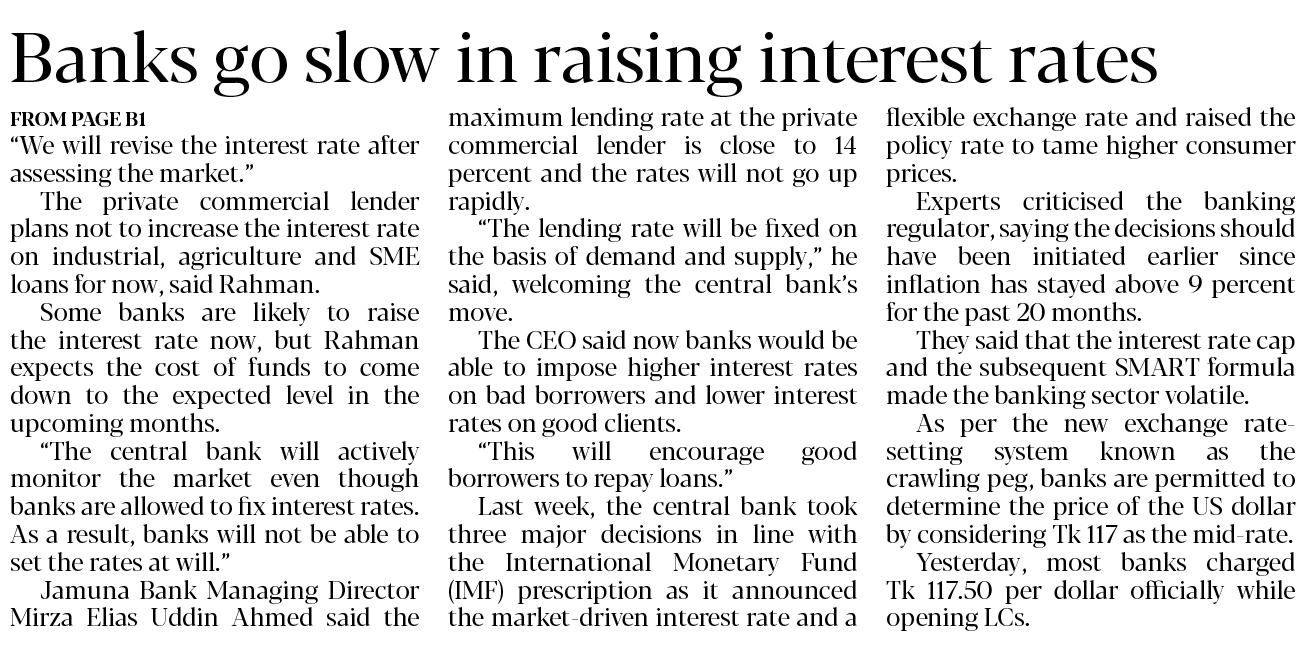 Banks go slow in raising interest rates

FROM PAGE B1

"We will revise the interest rate after assessing the market."

The private commercial lender plans not to increase the interest rate on industrial, agriculture and SME loans for now, said Rahman.

Some banks are likely to raise the interest rate now, but Rahman expects the cost of funds to come down to the expected level in the upcoming months.

"The central bank will actively monitor the market even though banks are allowed to fix interest rates. As a result, banks will not be able to set the rates at will."

Jamuna Bank Managing Director Mirza Elias Uddin Ahmed said the maximum lending rate at the private commercial lender is close to 14 percent and the rates will not go up rapidly.

"The lending rate will be fixed on the basis of demand and supply," he said, welcoming the central bank's move.

The CEO said now banks would be able to impose higher interest rates on bad borrowers and lower interest rates on good clients.

"This will encourage good borrowers to repay loans."

Last week, the central bank took three major decisions in line with the International Monetary Fund (IMF) prescription as it announced the market-driven interest rate and a flexible exchange rate and raised the policy rate to tame higher consumer prices.

Experts criticised the banking regulator, saying the decisions should have been initiated earlier since inflation has stayed above 9 percent for the past 20 months.

They said that the interest rate cap and the subsequent SMART formula made the banking sector volatile.

As per the new exchange rate-setting system known as the crawling peg, banks are permitted to determine the price of the US dollar by considering Tk 117 as the mid-rate.

Yesterday, most banks charged Tk 117.50 per dollar officially while opening LCs.